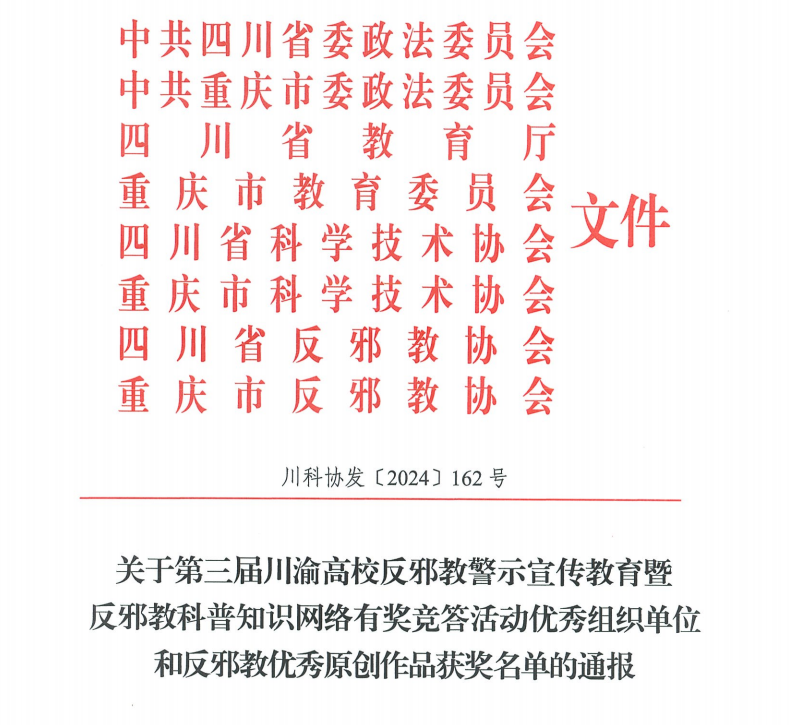 中共四川省委政法委员会
中共重庆市委政法委员会
四川省教育厅
重庆市教育委员会
四川省科学技术协会
重庆市科学技术协会
四川省反邪教协会
重庆市反邪教协会
文件

川科协发〔2024〕162号

关于第三届川渝高校反邪教警示宣传教育暨反邪教科普知识网络有奖竞答活动优秀组织单位和反邪教优秀原创作品获奖名单的通报